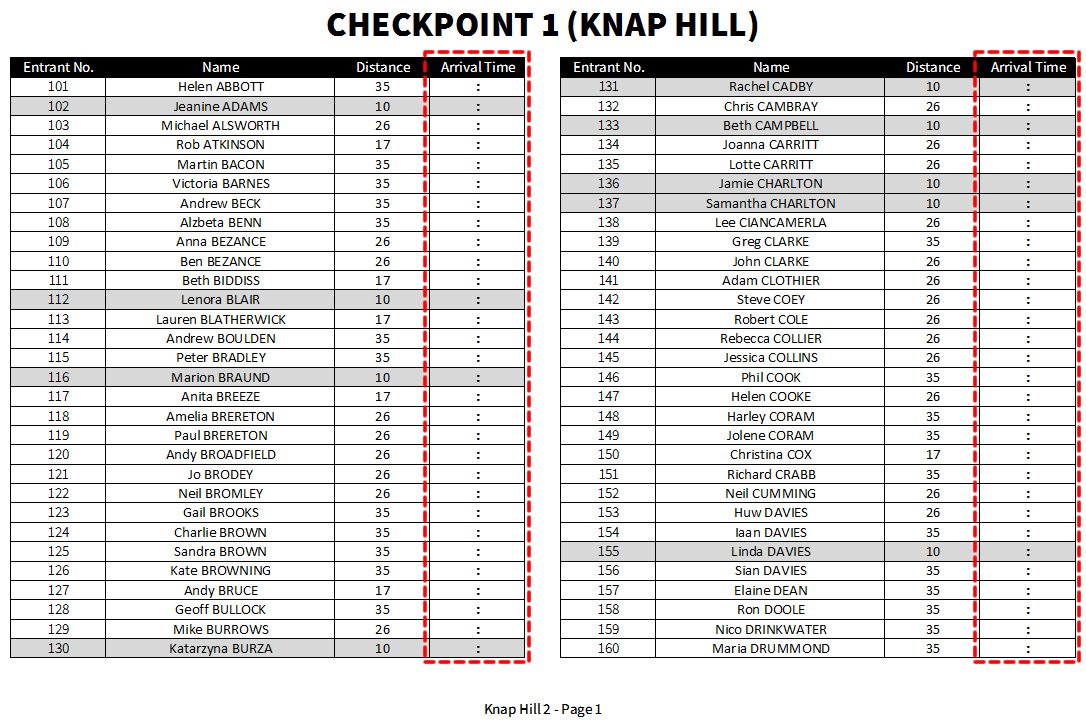 CHECKPOINT 1 (KNAP HILL)

| Entrant No. | Name | Distance | Arrival Time |
|---|---|---|---|
| 101 | Helen ABBOTT | 35 | : |
| 102 | Jeanine ADAMS | 10 | : |
| 103 | Michael ALSWORTH | 26 | : |
| 104 | Rob ATKINSON | 17 | : |
| 105 | Martin BACON | 35 | : |
| 106 | Victoria BARNES | 35 | : |
| 107 | Andrew BECK | 35 | : |
| 108 | Alzbeta BENN | 35 | : |
| 109 | Anna BEZANCE | 26 | : |
| 110 | Ben BEZANCE | 26 | : |
| 111 | Beth BIDDISS | 17 | : |
| 112 | Lenora BLAIR | 10 | : |
| 113 | Lauren BLATHERWICK | 17 | : |
| 114 | Andrew BOULDEN | 35 | : |
| 115 | Peter BRADLEY | 35 | : |
| 116 | Marion BRAUND | 10 | : |
| 117 | Anita BREEZE | 17 | : |
| 118 | Amelia BRERETON | 26 | : |
| 119 | Paul BRERETON | 26 | : |
| 120 | Andy BROADFIELD | 26 | : |
| 121 | Jo BRODEY | 26 | : |
| 122 | Neil BROMLEY | 26 | : |
| 123 | Gail BROOKS | 35 | : |
| 124 | Charlie BROWN | 35 | : |
| 125 | Sandra BROWN | 35 | : |
| 126 | Kate BROWNING | 35 | : |
| 127 | Andy BRUCE | 17 | : |
| 128 | Geoff BULLOCK | 35 | : |
| 129 | Mike BURROWS | 26 | : |
| 130 | Katarzyna BURZA | 10 | : |

| Entrant No. | Name | Distance | Arrival Time |
|---|---|---|---|
| 131 | Rachel CADBY | 10 | : |
| 132 | Chris CAMBRAY | 26 | : |
| 133 | Beth CAMPBELL | 10 | : |
| 134 | Joanna CARRITT | 26 | : |
| 135 | Lotte CARRITT | 26 | : |
| 136 | Jamie CHARLTON | 10 | : |
| 137 | Samantha CHARLTON | 10 | : |
| 138 | Lee CIANCAMERLA | 26 | : |
| 139 | Greg CLARKE | 35 | : |
| 140 | John CLARKE | 26 | : |
| 141 | Adam CLOTHIER | 26 | : |
| 142 | Steve COEY | 26 | : |
| 143 | Robert COLE | 26 | : |
| 144 | Rebecca COLLIER | 26 | : |
| 145 | Jessica COLLINS | 26 | : |
| 146 | Phil COOK | 35 | : |
| 147 | Helen COOKE | 26 | : |
| 148 | Harley CORAM | 35 | : |
| 149 | Jolene CORAM | 35 | : |
| 150 | Christina COX | 17 | : |
| 151 | Richard CRABB | 35 | : |
| 152 | Neil CUMMING | 26 | : |
| 153 | Huw DAVIES | 26 | : |
| 154 | Iaan DAVIES | 35 | : |
| 155 | Linda DAVIES | 10 | : |
| 156 | Sian DAVIES | 35 | : |
| 157 | Elaine DEAN | 35 | : |
| 158 | Ron DOOLE | 35 | : |
| 159 | Nico DRINKWATER | 35 | : |
| 160 | Maria DRUMMOND | 35 | : |

Knap Hill 2 - Page 1